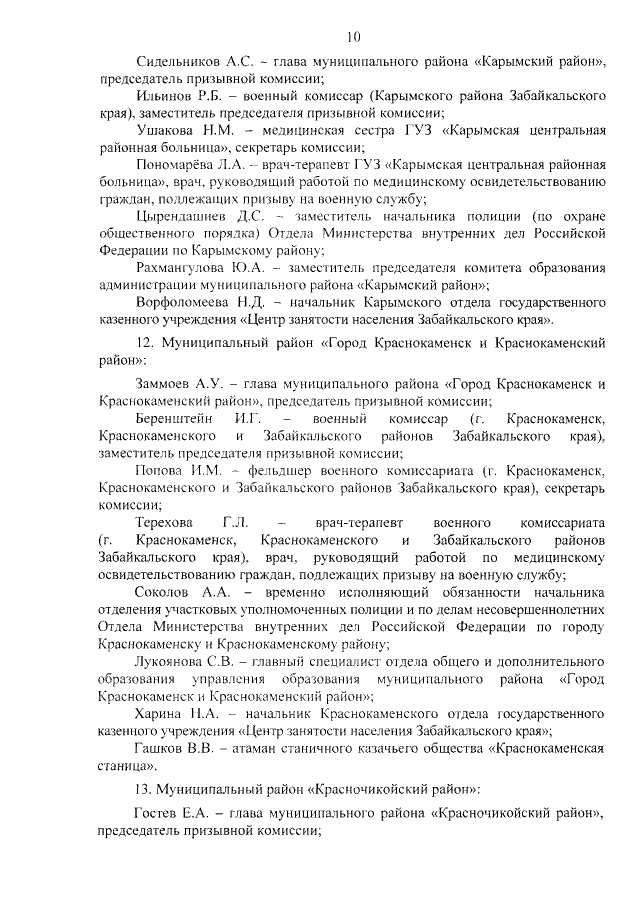 10

Сидельников А.С. – глава муниципального района «Карымский район», председатель призывной комиссии;

Ильинов Р.Б. – военный комиссар (Карымского района Забайкальского края), заместитель председателя призывной комиссии;

Ушакова Н.М. – медицинская сестра ГУЗ «Карымская центральная районная больница», секретарь комиссии;

Пономарёва Л.А. – врач-терапевт ГУЗ «Карымская центральная районная больница», врач, руководящий работой по медицинскому освидетельствованию граждан, подлежащих призыву на военную службу;

Цырендашиев Д.С. – заместитель начальника полиции (по охране общественного порядка) Отдела Министерства внутренних дел Российской Федерации по Карымскому району;

Рахмангулова Ю.А. – заместитель председателя комитета образования администрации муниципального района «Карымский район»;

Ворфоломеева Н.Д. – начальник Карымского отдела государственного казенного учреждения «Центр занятости населения Забайкальского края».

12. Муниципальный район «Город Краснокаменск и Краснокаменский район»:

Заммоев А.У. – глава муниципального района «Город Краснокаменск и Краснокаменский район», председатель призывной комиссии;

Беренштейн И.Г. – военный комиссар (г. Краснокаменск, Краснокаменского и Забайкальского районов Забайкальского края), заместитель председателя призывной комиссии;

Попова И.М. – фельдшер военного комиссариата (г. Краснокаменск, Краснокаменского и Забайкальского районов Забайкальского края), секретарь комиссии;

Терехова Г.Л. – врач-терапевт военного комиссариата (г. Краснокаменск, Краснокаменского и Забайкальского районов Забайкальского края), врач, руководящий работой по медицинскому освидетельствованию граждан, подлежащих призыву на военную службу;

Соколов А.А. – временно исполняющий обязанности начальника отделения участковых уполномоченных полиции и по делам несовершеннолетних Отдела Министерства внутренних дел Российской Федерации по городу Краснокаменску и Краснокаменскому району;

Лукоянова С.В. – главный специалист отдела общего и дополнительного образования управления образования муниципального района «Город Краснокаменск и Краснокаменский район»;

Харина Н.А. – начальник Краснокаменского отдела государственного казенного учреждения «Центр занятости населения Забайкальского края»;

Гашков В.В. – атаман станичного казачьего общества «Краснокаменская станица».

13. Муниципальный район «Красночикойский район»:

Гостев Е.А. – глава муниципального района «Красночикойский район», председатель призывной комиссии;